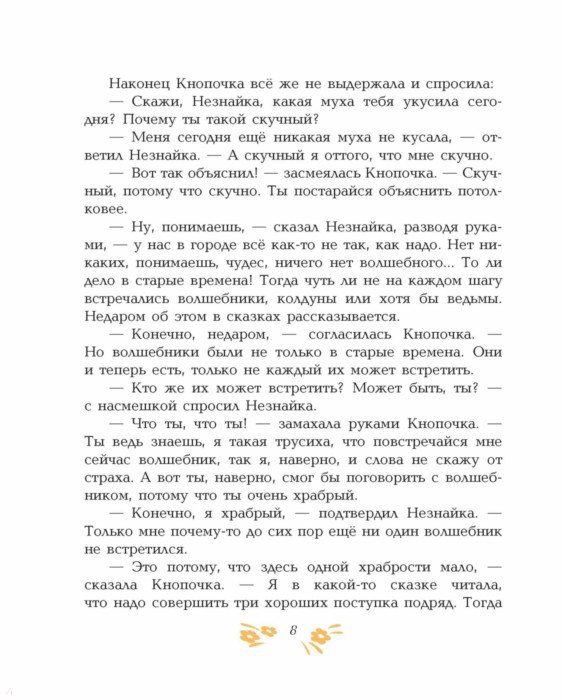 Наконец Кнопочка всё же не выдержала и спросила:

— Скажи, Незнайка, какая муха тебя укусила сегодня? Почему ты такой скучный?

— Меня сегодня ещё никакая муха не кусала, — ответил Незнайка. — А скучный я оттого, что мне скучно.

— Вот так объяснил! — засмеялась Кнопочка. — Скучный, потому что скучно. Ты постарайся объяснить потолковее.

— Ну, понимаешь, — сказал Незнайка, разводя руками, — у нас в городе всё как-то не так, как надо. Нет никаких, понимаешь, чудес, ничего нет волшебного... То ли дело в старые времена! Тогда чуть ли не на каждом шагу встречались волшебники, колдуны или хотя бы ведьмы. Недаром об этом в сказках рассказывается.

— Конечно, недаром, — согласилась Кнопочка. — Но волшебники были не только в старые времена. Они и теперь есть, только не каждый их может встретить.

— Кто же их может встретить? Может быть, ты? — с насмешкой спросил Незнайка.

— Что ты, что ты! — замахала руками Кнопочка. — Ты ведь знаешь, я такая трусиха, что повстречайся мне сейчас волшебник, так я, наверно, и слова не скажу от страха. А вот ты, наверно, смог бы поговорить с волшебником, потому что ты очень храбрый.

— Конечно, я храбрый, — подтвердил Незнайка. — Только мне почему-то до сих пор ещё ни один волшебник не встретился.

— Это потому, что здесь одной храбрости мало, — сказала Кнопочка. — Я в какой-то сказке читала, что надо совершить три хороших поступка подряд. Тогда

8